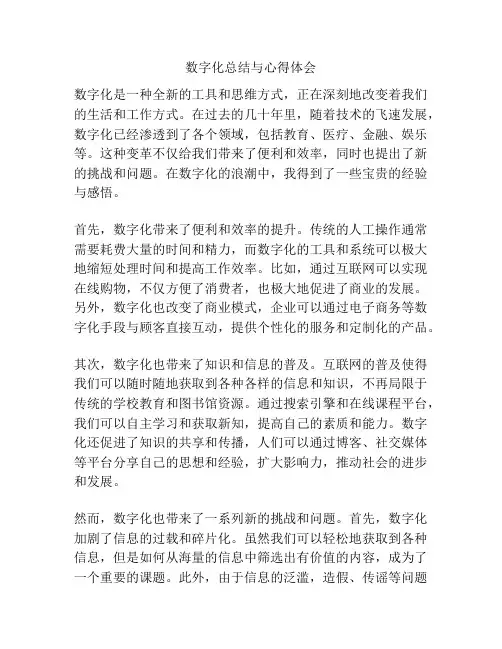 数字化总结与心得体会

数字化是一种全新的工具和思维方式，正在深刻地改变着我们的生活和工作方式。在过去的几十年里，随着技术的飞速发展，数字化已经渗透到了各个领域，包括教育、医疗、金融、娱乐等。这种变革不仅给我们带来了便利和效率，同时也提出了新的挑战和问题。在数字化的浪潮中，我得到了一些宝贵的经验与感悟。

首先，数字化带来了便利和效率的提升。传统的人工操作通常需要耗费大量的时间和精力，而数字化的工具和系统可以极大地缩短处理时间和提高工作效率。比如，通过互联网可以实现在线购物，不仅方便了消费者，也极大地促进了商业的发展。另外，数字化也改变了商业模式，企业可以通过电子商务等数字化手段与顾客直接互动，提供个性化的服务和定制化的产品。

其次，数字化也带来了知识和信息的普及。互联网的普及使得我们可以随时随地获取到各种各样的信息和知识，不再局限于传统的学校教育和图书馆资源。通过搜索引擎和在线课程平台，我们可以自主学习和获取新知，提高自己的素质和能力。数字化还促进了知识的共享和传播，人们可以通过博客、社交媒体等平台分享自己的思想和经验，扩大影响力，推动社会的进步和发展。

然而，数字化也带来了一系列新的挑战和问题。首先，数字化加剧了信息的过载和碎片化。虽然我们可以轻松地获取到各种信息，但是如何从海量的信息中筛选出有价值的内容，成为了一个重要的课题。此外，由于信息的泛滥，造假、传谣等问题